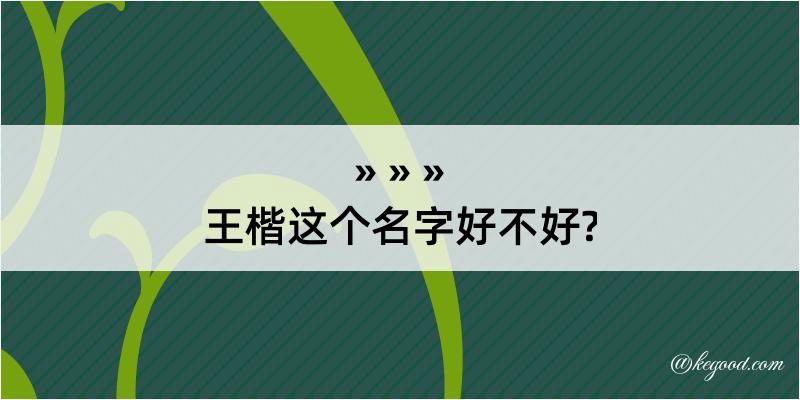 » » »
王楷这个名字好不好?

@kegood.com